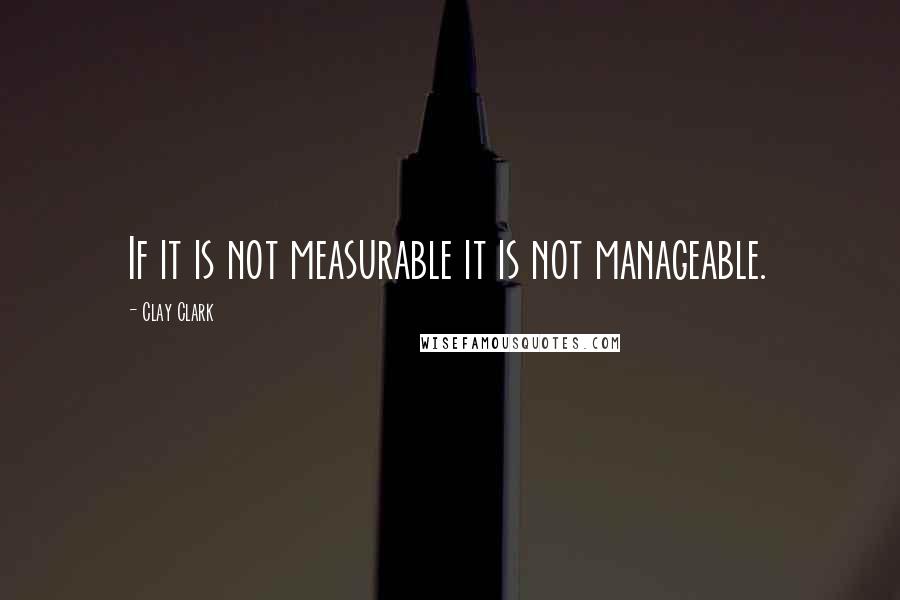 If it is not measurable it is not manageable.

- Clay Clark

WISEFAMOUSQUOTES.COM